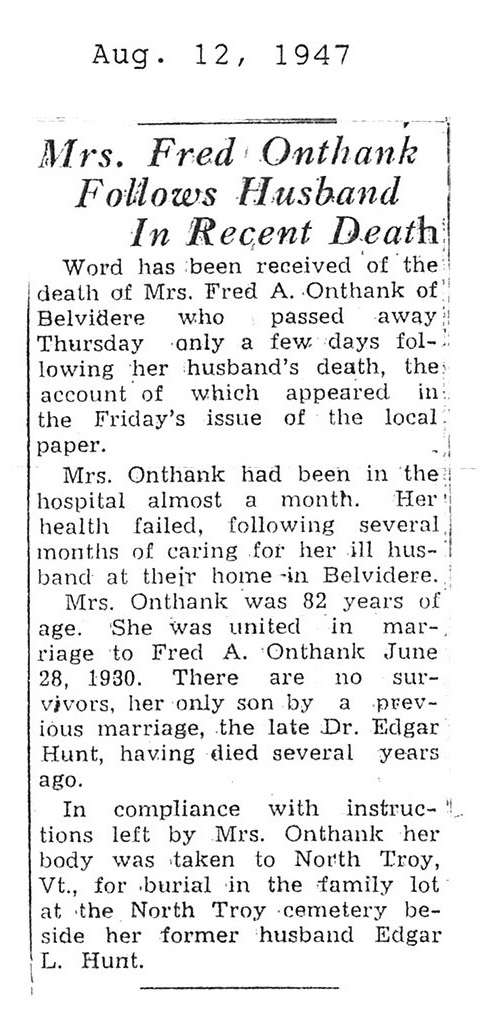 Aug. 12, 1947

Mrs. Fred Onthank Follows Husband In Recent Death

Word has been received of the death of Mrs. Fred A. Onthank of Belvidere who passed away Thursday only a few days following her husband's death, the account of which appeared in the Friday's issue of the local paper.

Mrs. Onthank had been in the hospital almost a month. Her health failed, following several months of caring for her ill husband at their home in Belvidere.

Mrs. Onthank was 82 years of age. She was united in marriage to Fred A. Onthank June 28, 1930. There are no survivors, her only son by a previous marriage, the late Dr. Edgar Hunt, having died several years ago.

In compliance with instructions left by Mrs. Onthank her body was taken to North Troy, Vt., for burial in the family lot at the North Troy cemetery beside her former husband Edgar L. Hunt.